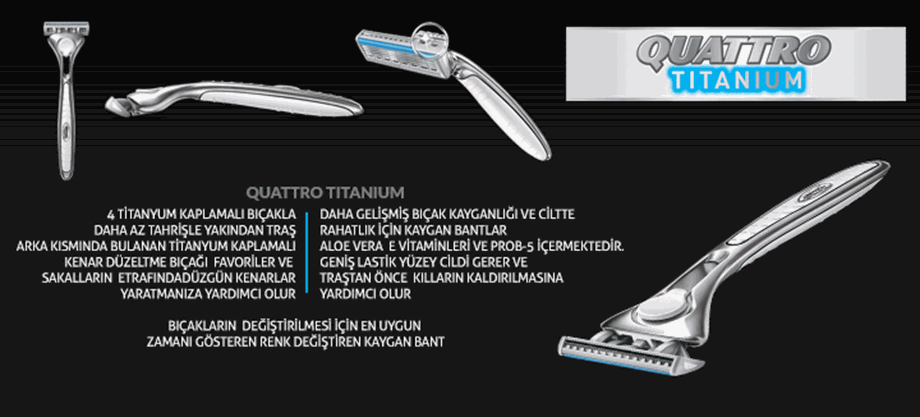 QUATTRO
TITANIUM

QUATTRO TITANIUM

4 TİTANYUM KAPLAMALI BIÇAKLA DAHA AZ TAHRİŞLE YAKINDAN TRAŞ

ARKA KISMINDA BULANAN TİTANYUM KAPLAMALI KENAR DÜZELTME BIÇAĞI FAVORİLER VE SAKALLARIN ETRAFINDADÜZGÜN KENARLAR YARATMANIZA YARDIMCI OLUR

DAHA GELİŞMİŞ BIÇAK KAYGANLIĞI VE CİLTTE RAHATLIK İÇİN KAYGAN BANTLAR ALOE VERA E VİTAMİNLERİ VE PROB-5 İÇERMEKTEDİR.

GENİŞ LASTİK YÜZEY CİLDİ GERER VE TRAŞTAN ÖNCE KILLARIN KALDIRILMASINA YARDIMCI OLUR

BIÇAKLARIN DEĞİŞTİRİLMESİ İÇİN EN UYGUN ZAMANI GÖSTEREN RENK DEĞİŞTİREN KAYGAN BANT